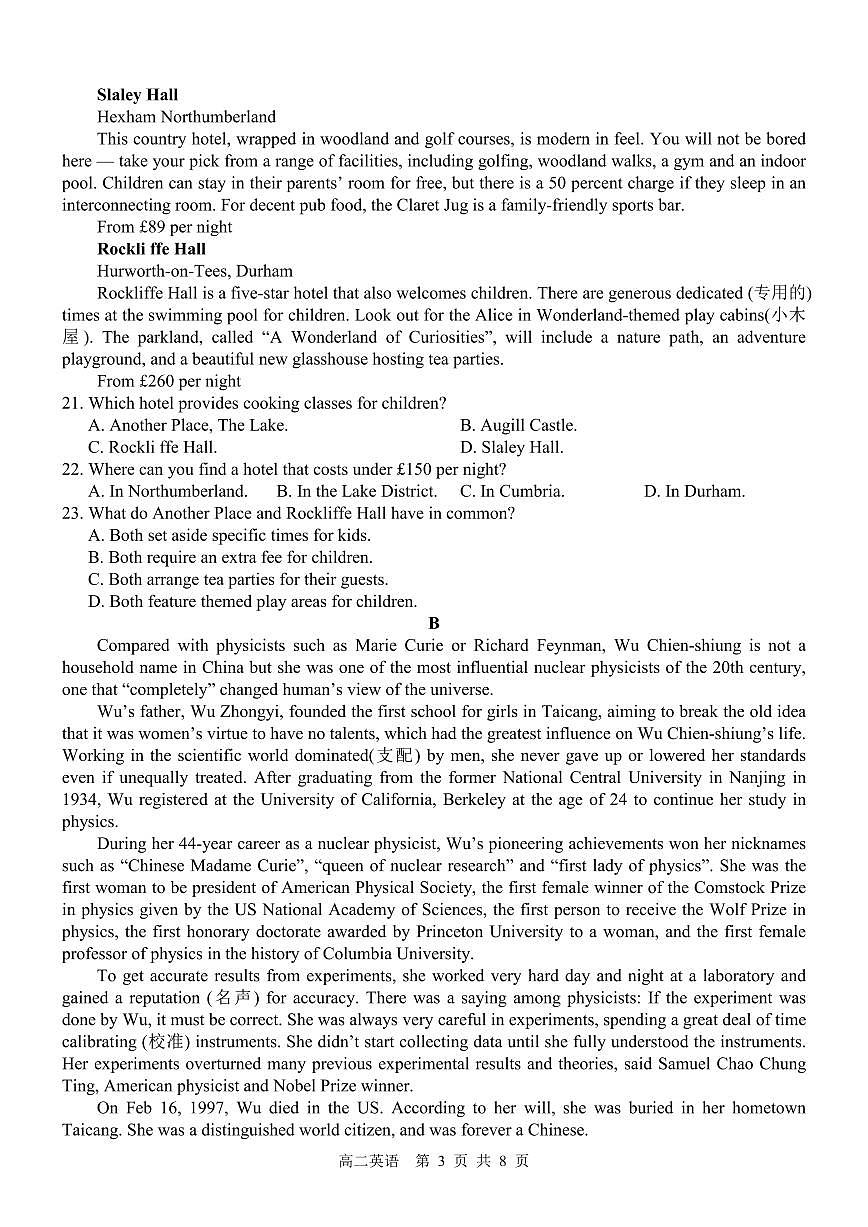 **Slaley Hall**

Hexham Northumberland

This country hotel, wrapped in woodland and golf courses, is modern in feel. You will not be bored here — take your pick from a range of facilities, including golfing, woodland walks, a gym and an indoor pool. Children can stay in their parents' room for free, but there is a 50 percent charge if they sleep in an interconnecting room. For decent pub food, the Claret Jug is a family-friendly sports bar.

From £89 per night

**Rockli ffe Hall**

Hurworth-on-Tees, Durham

Rockliffe Hall is a five-star hotel that also welcomes children. There are generous dedicated (专用的) times at the swimming pool for children. Look out for the Alice in Wonderland-themed play cabins(小木屋). The parkland, called "A Wonderland of Curiosities", will include a nature path, an adventure playground, and a beautiful new glasshouse hosting tea parties.

From £260 per night

21. Which hotel provides cooking classes for children?

A. Another Place, The Lake.
B. Augill Castle.
C. Rockli ffe Hall.
D. Slaley Hall.

22. Where can you find a hotel that costs under £150 per night?

A. In Northumberland.
B. In the Lake District.
C. In Cumbria.
D. In Durham.

23. What do Another Place and Rockliffe Hall have in common?

A. Both set aside specific times for kids.
B. Both require an extra fee for children.
C. Both arrange tea parties for their guests.
D. Both feature themed play areas for children.

**B**

Compared with physicists such as Marie Curie or Richard Feynman, Wu Chien-shiung is not a household name in China but she was one of the most influential nuclear physicists of the 20th century, one that "completely" changed human's view of the universe.

Wu's father, Wu Zhongyi, founded the first school for girls in Taicang, aiming to break the old idea that it was women's virtue to have no talents, which had the greatest influence on Wu Chien-shiung's life. Working in the scientific world dominated(支配) by men, she never gave up or lowered her standards even if unequally treated. After graduating from the former National Central University in Nanjing in 1934, Wu registered at the University of California, Berkeley at the age of 24 to continue her study in physics.

During her 44-year career as a nuclear physicist, Wu's pioneering achievements won her nicknames such as "Chinese Madame Curie", "queen of nuclear research" and "first lady of physics". She was the first woman to be president of American Physical Society, the first female winner of the Comstock Prize in physics given by the US National Academy of Sciences, the first person to receive the Wolf Prize in physics, the first honorary doctorate awarded by Princeton University to a woman, and the first female professor of physics in the history of Columbia University.

To get accurate results from experiments, she worked very hard day and night at a laboratory and gained a reputation (名声) for accuracy. There was a saying among physicists: If the experiment was done by Wu, it must be correct. She was always very careful in experiments, spending a great deal of time calibrating (校准) instruments. She didn't start collecting data until she fully understood the instruments. Her experiments overturned many previous experimental results and theories, said Samuel Chao Chung Ting, American physicist and Nobel Prize winner.

On Feb 16, 1997, Wu died in the US. According to her will, she was buried in her hometown Taicang. She was a distinguished world citizen, and was forever a Chinese.

高二英语 第 3 页 共 8 页